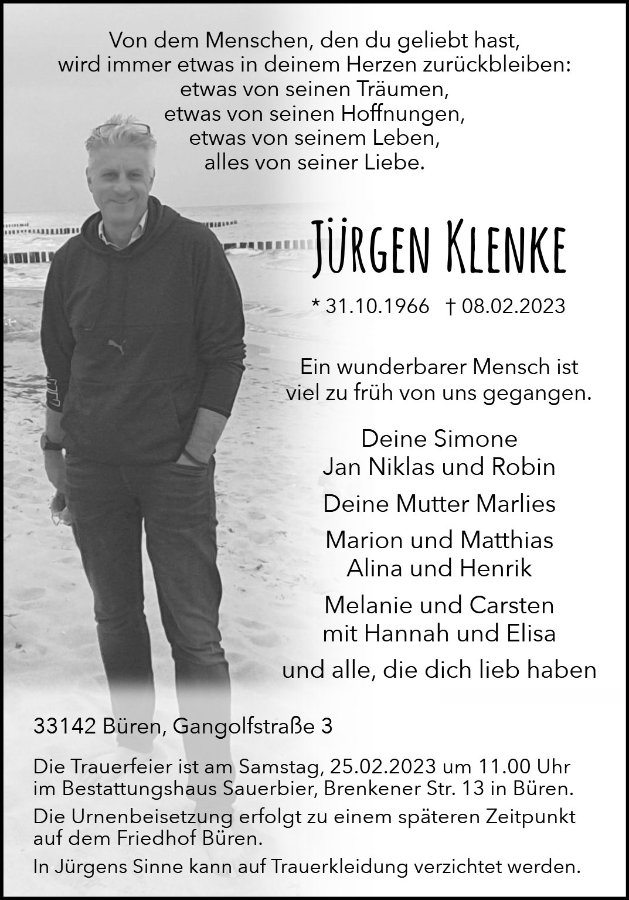 Von dem Menschen, den du geliebt hast,
wird immer etwas in deinem Herzen zurückbleiben:
etwas von seinen Träumen,
etwas von seinen Hoffnungen,
etwas von seinem Leben,
alles von seiner Liebe.

Jürgen Klenke

* 31.10.1966 † 08.02.2023

Ein wunderbarer Mensch ist
viel zu früh von uns gegangen.

Deine Simone
Jan Niklas und Robin

Deine Mutter Marlies

Marion und Matthias
Alina und Henrik

Melanie und Carsten
mit Hannah und Elisa

und alle, die dich lieb haben

33142 Büren, Gangolfstraße 3

Die Trauerfeier ist am Samstag, 25.02.2023 um 11.00 Uhr im Bestattungshaus Sauerbier, Brenkener Str. 13 in Büren.

Die Urnenbeisetzung erfolgt zu einem späteren Zeitpunkt auf dem Friedhof Büren.

In Jürgens Sinne kann auf Trauerkleidung verzichtet werden.